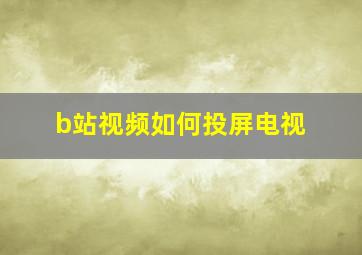 b站视频如何投屏电视